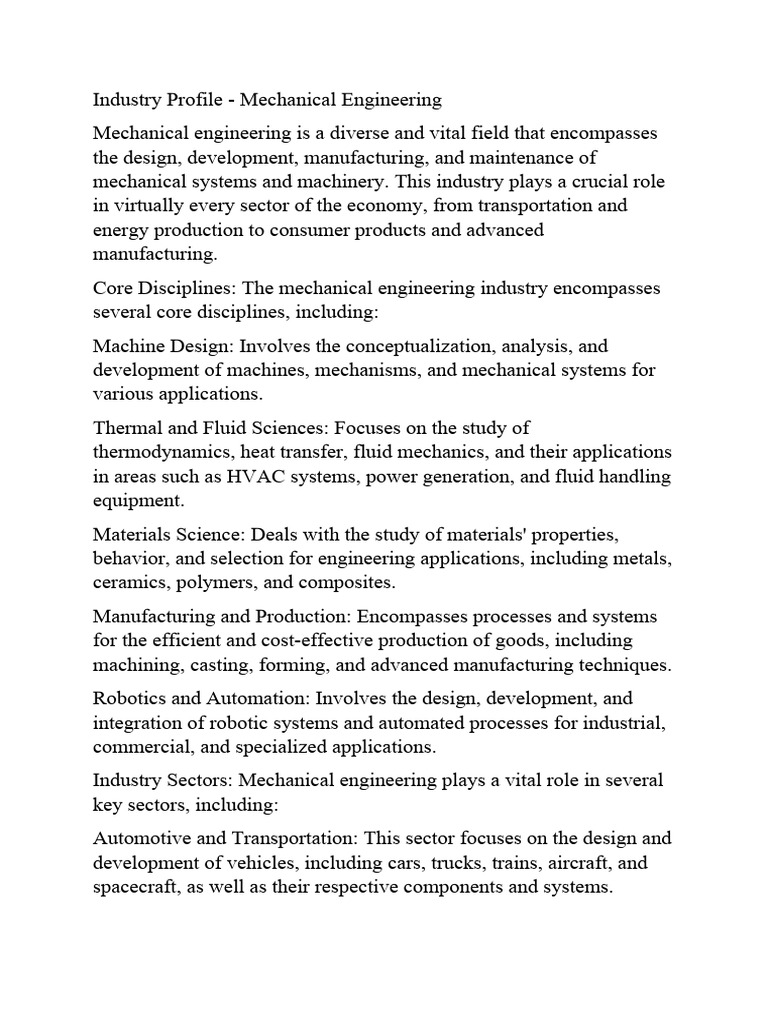 Industry Profile - Mechanical Engineering

Mechanical engineering is a diverse and vital field that encompasses the design, development, manufacturing, and maintenance of mechanical systems and machinery. This industry plays a crucial role in virtually every sector of the economy, from transportation and energy production to consumer products and advanced manufacturing.

Core Disciplines: The mechanical engineering industry encompasses several core disciplines, including:

Machine Design: Involves the conceptualization, analysis, and development of machines, mechanisms, and mechanical systems for various applications.

Thermal and Fluid Sciences: Focuses on the study of thermodynamics, heat transfer, fluid mechanics, and their applications in areas such as HVAC systems, power generation, and fluid handling equipment.

Materials Science: Deals with the study of materials' properties, behavior, and selection for engineering applications, including metals, ceramics, polymers, and composites.

Manufacturing and Production: Encompasses processes and systems for the efficient and cost-effective production of goods, including machining, casting, forming, and advanced manufacturing techniques.

Robotics and Automation: Involves the design, development, and integration of robotic systems and automated processes for industrial, commercial, and specialized applications.

Industry Sectors: Mechanical engineering plays a vital role in several key sectors, including:

Automotive and Transportation: This sector focuses on the design and development of vehicles, including cars, trucks, trains, aircraft, and spacecraft, as well as their respective components and systems.